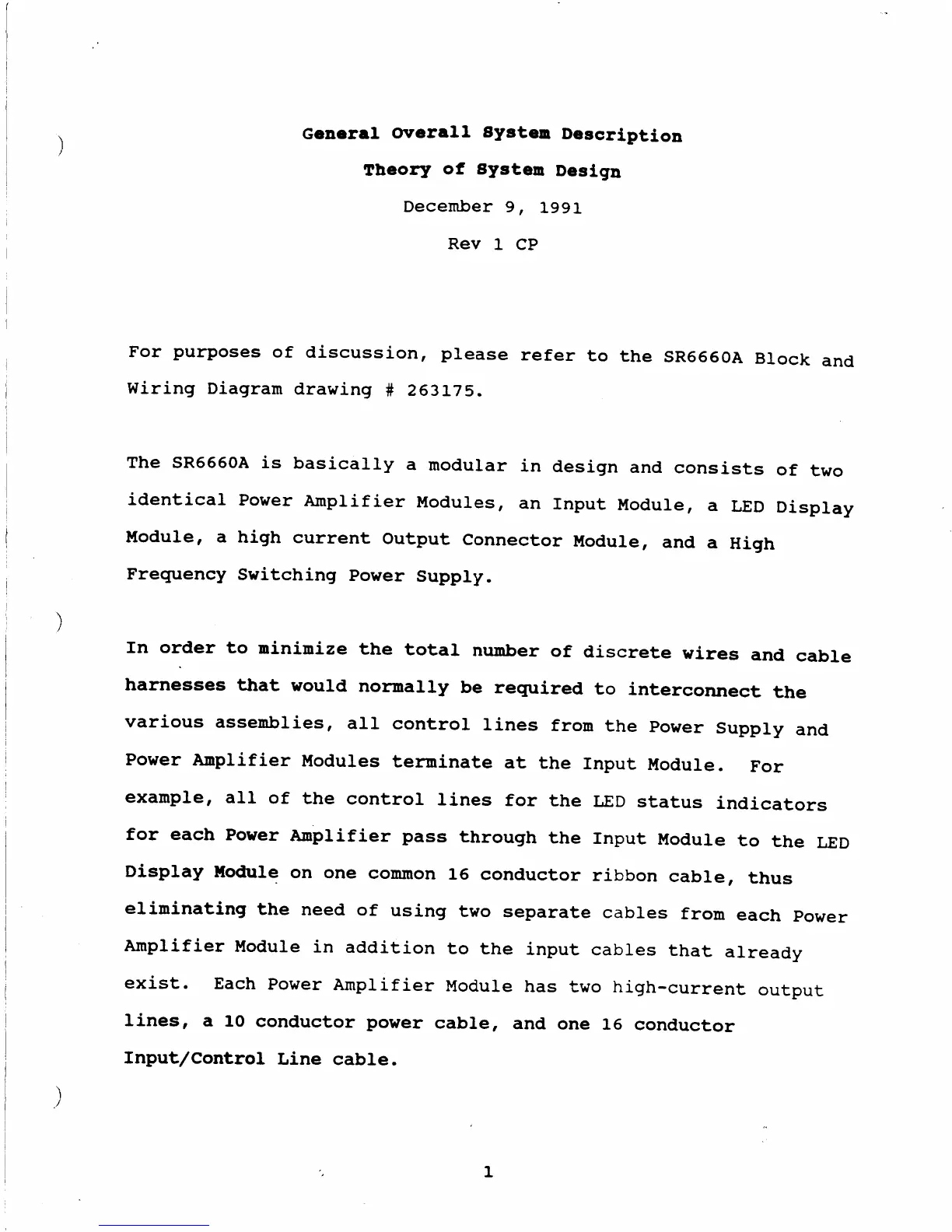 General Overall System Description

Theory of System Design

December 9, 1991

Rev 1 CP

For purposes of discussion, please refer to the SR6660A Block and Wiring Diagram drawing # 263175.

The SR6660A is basically a modular in design and consists of two identical Power Amplifier Modules, an Input Module, a LED Display Module, a high current Output Connector Module, and a High Frequency Switching Power Supply.

In order to minimize the total number of discrete wires and cable harnesses that would normally be required to interconnect the various assemblies, all control lines from the Power Supply and Power Amplifier Modules terminate at the Input Module. For example, all of the control lines for the LED status indicators for each Power Amplifier pass through the Input Module to the LED Display Module on one common 16 conductor ribbon cable, thus eliminating the need of using two separate cables from each Power Amplifier Module in addition to the input cables that already exist. Each Power Amplifier Module has two high-current output lines, a 10 conductor power cable, and one 16 conductor Input/Control Line cable.

1